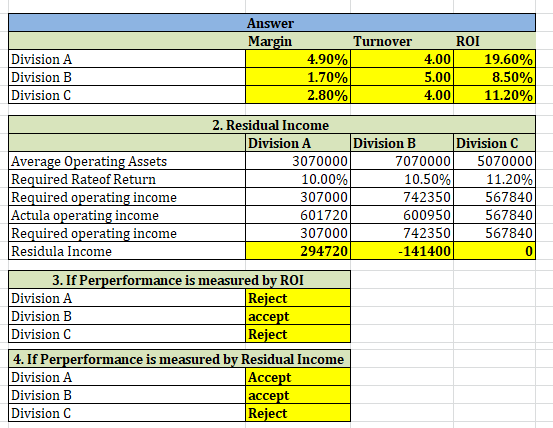 Answer

| | Margin | Turnover | ROI |
|---|---|---|---|
| Division A | 4.90% | 4.00 | 19.60% |
| Division B | 1.70% | 5.00 | 8.50% |
| Division C | 2.80% | 4.00 | 11.20% |

2. Residual Income

| | Division A | Division B | Division C |
|---|---|---|---|
| Average Operating Assets | 3070000 | 7070000 | 5070000 |
| Required Rateof Return | 10.00% | 10.50% | 11.20% |
| Required operating income | 307000 | 742350 | 567840 |
| Actula operating income | 601720 | 600950 | 567840 |
| Required operating income | 307000 | 742350 | 567840 |
| Residula Income | 294720 | -141400 | 0 |

3. If Perperformance is measured by ROI

| | |
|---|---|
| Division A | Reject |
| Division B | accept |
| Division C | Reject |

4. If Perperformance is measured by Residual Income

| | |
|---|---|
| Division A | Accept |
| Division B | accept |
| Division C | Reject |